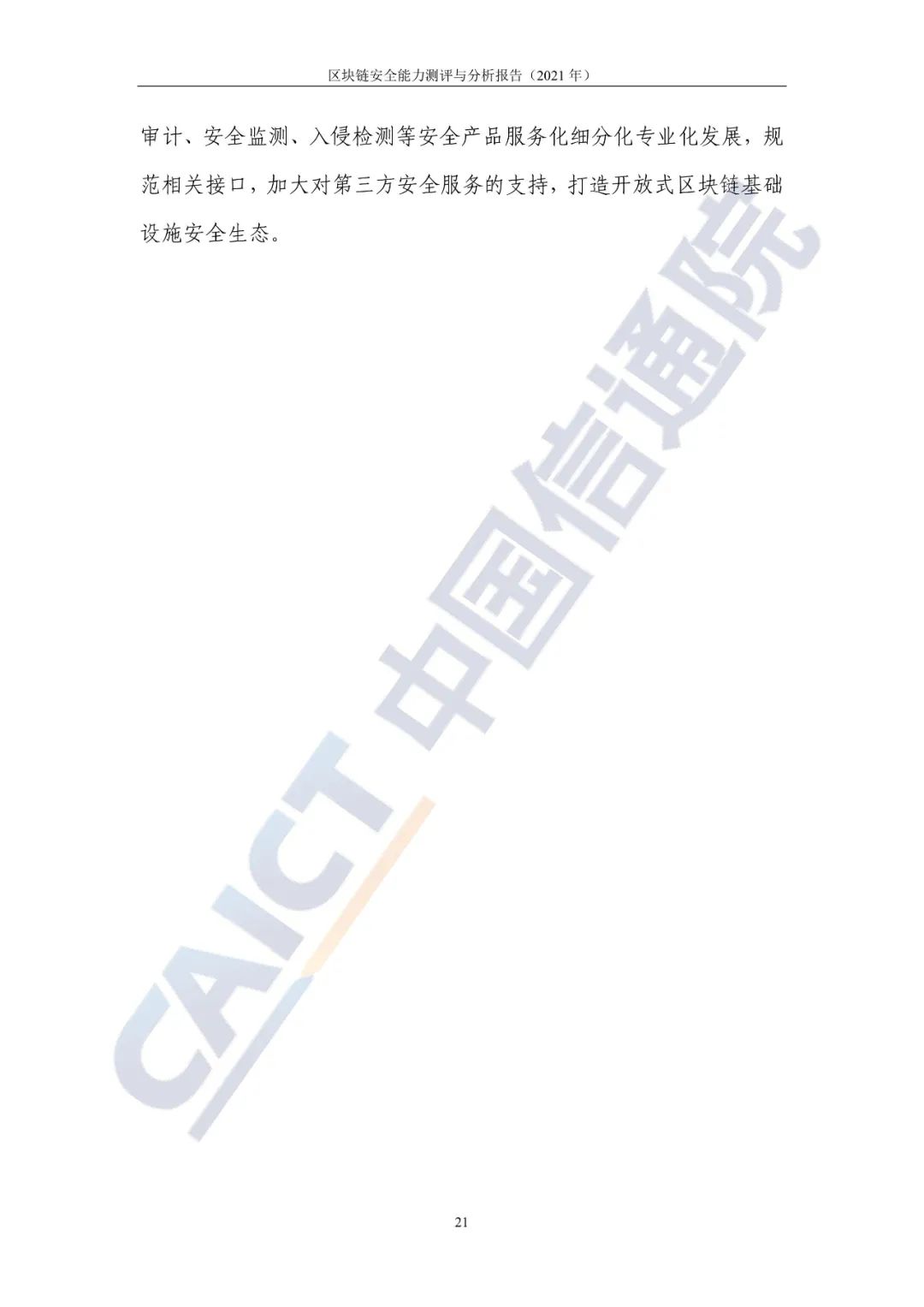 区块链安全能力测评与分析报告（2021 年）

审计、安全监测、入侵检测等安全产品服务化细分化专业化发展，规范相关接口，加大对第三方安全服务的支持，打造开放式区块链基础设施安全生态。

CAICT 中国信通院

21